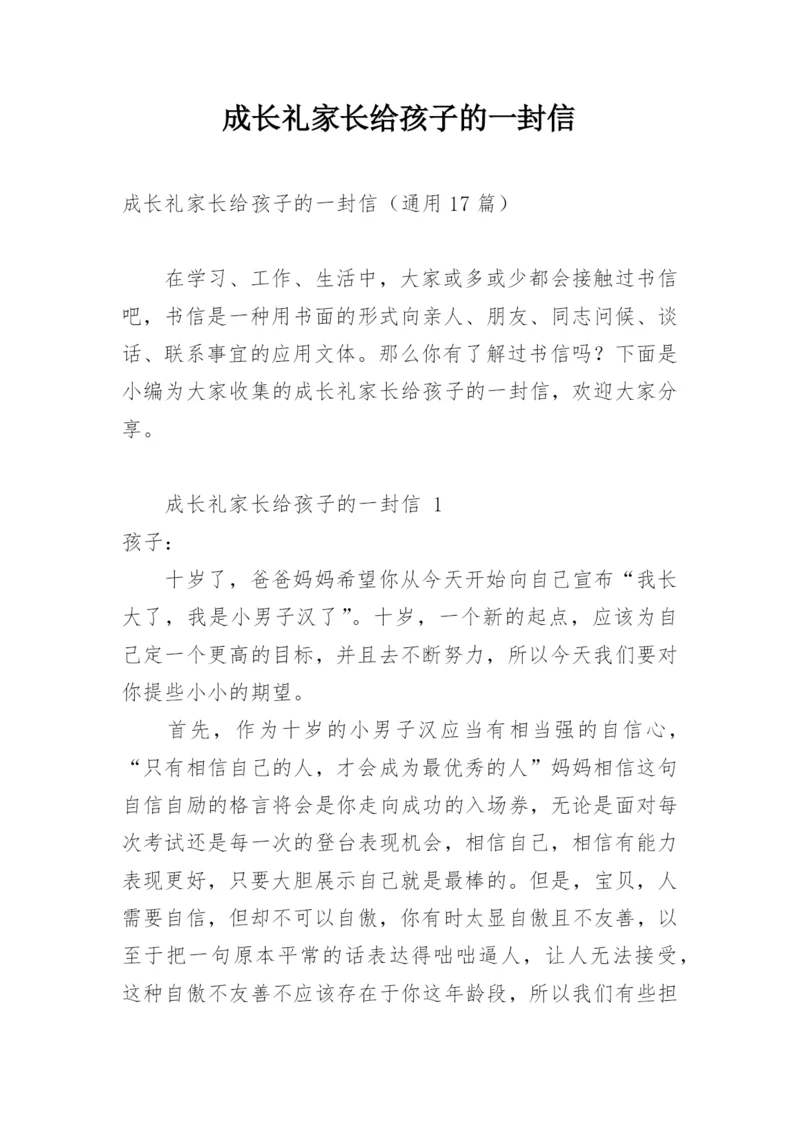 成长礼家长给孩子的一封信

成长礼家长给孩子的一封信（通用17篇）

在学习、工作、生活中，大家或多或少都会接触过书信吧，书信是一种用书面的形式向亲人、朋友、同志问候、谈话、联系事宜的应用文体。那么你有了解过书信吗？下面是小编为大家收集的成长礼家长给孩子的一封信，欢迎大家分享。

成长礼家长给孩子的一封信 1

孩子：

十岁了，爸爸妈妈希望你从今天开始向自己宣布“我长大了，我是小男子汉了”。十岁，一个新的起点，应该为自己定一个更高的目标，并且去不断努力，所以今天我们要对你提些小小的期望。

首先，作为十岁的小男子汉应当有相当强的自信心，“只有相信自己的人，才会成为最优秀的人”妈妈相信这句自信自励的格言将会是你走向成功的入场券，无论是面对每次考试还是每一次的登台表现机会，相信自己，相信有能力表现更好，只要大胆展示自己就是最棒的。但是，宝贝，人需要自信，但却不可以自傲，你有时太显自傲且不友善，以至于把一句原本平常的话表达得咄咄逼人，让人无法接受，这种自傲不友善不应该存在于你这年龄段，所以我们有些担